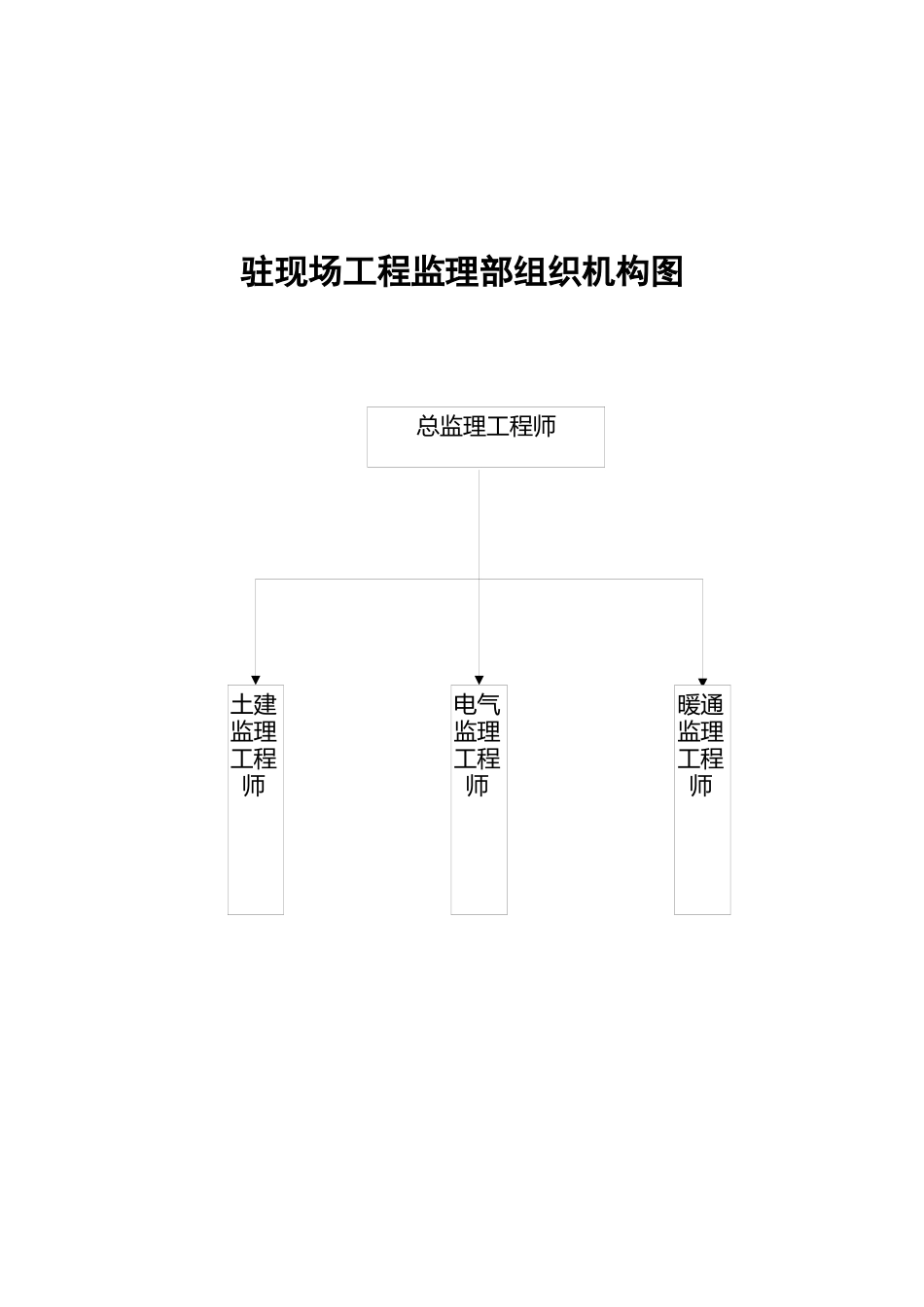 驻现场工程监理部组织机构图

总监理工程师

土建监理工程师

电气监理工程师

暖通监理工程师